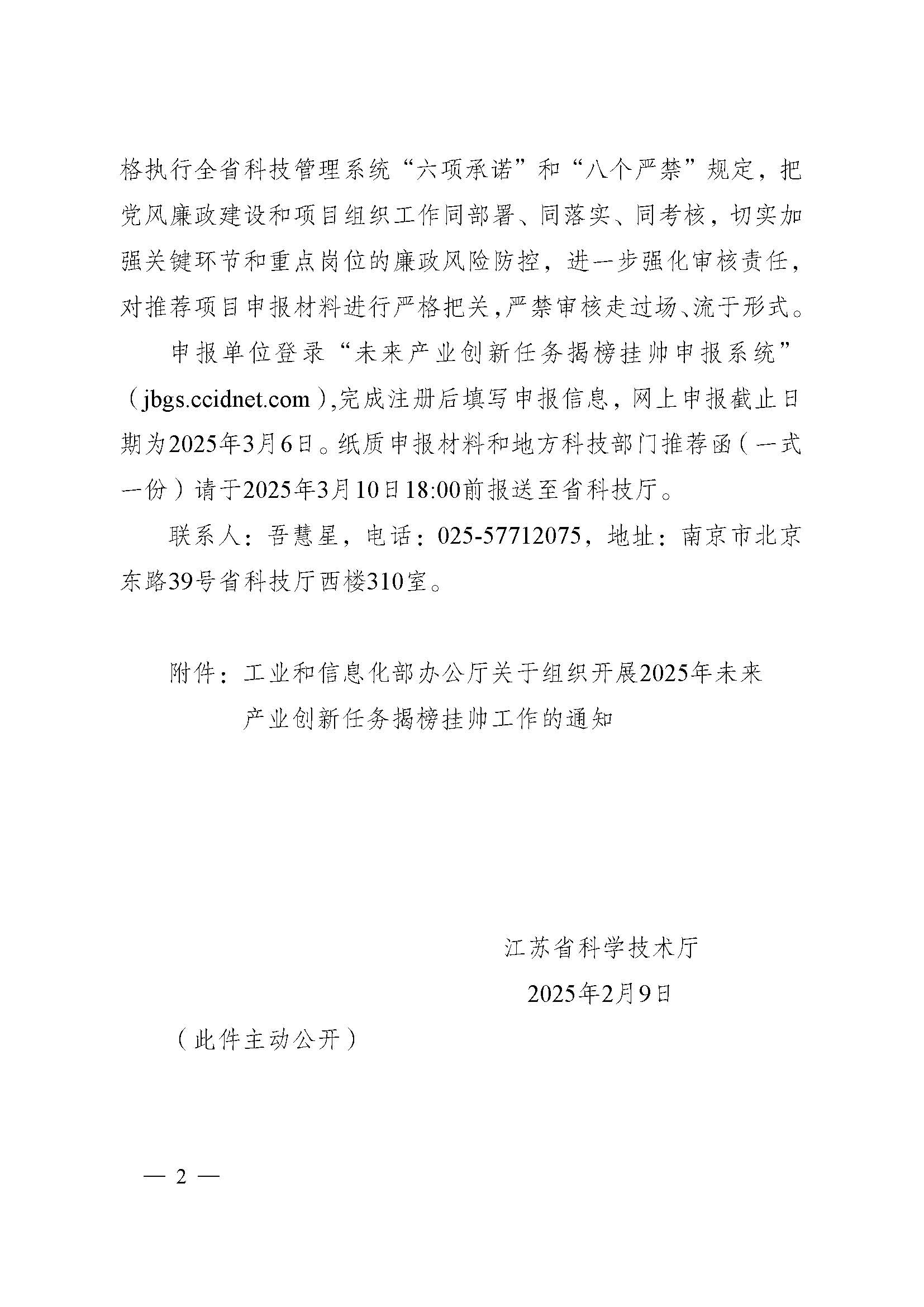 格执行全省科技管理系统“六项承诺”和“八个严禁”规定，把党风廉政建设和项目组织工作同部署、同落实、同考核，切实加强关键环节和重点岗位的廉政风险防控，进一步强化审核责任，对推荐项目申报材料进行严格把关，严禁审核走过场、流于形式。

申报单位登录“未来产业创新任务揭榜挂帅申报系统”（jbgs.ccidnet.com）,完成注册后填写申报信息，网上申报截止日期为2025年3月6日。纸质申报材料和地方科技部门推荐函（一式一份）请于2025年3月10日18:00前报送至省科技厅。

联系人：吾慧星，电话：025-57712075，地址：南京市北京东路39号省科技厅西楼310室。

附件：工业和信息化部办公厅关于组织开展2025年未来产业创新任务揭榜挂帅工作的通知

江苏省科学技术厅

2025年2月9日

（此件主动公开）

— 2 —